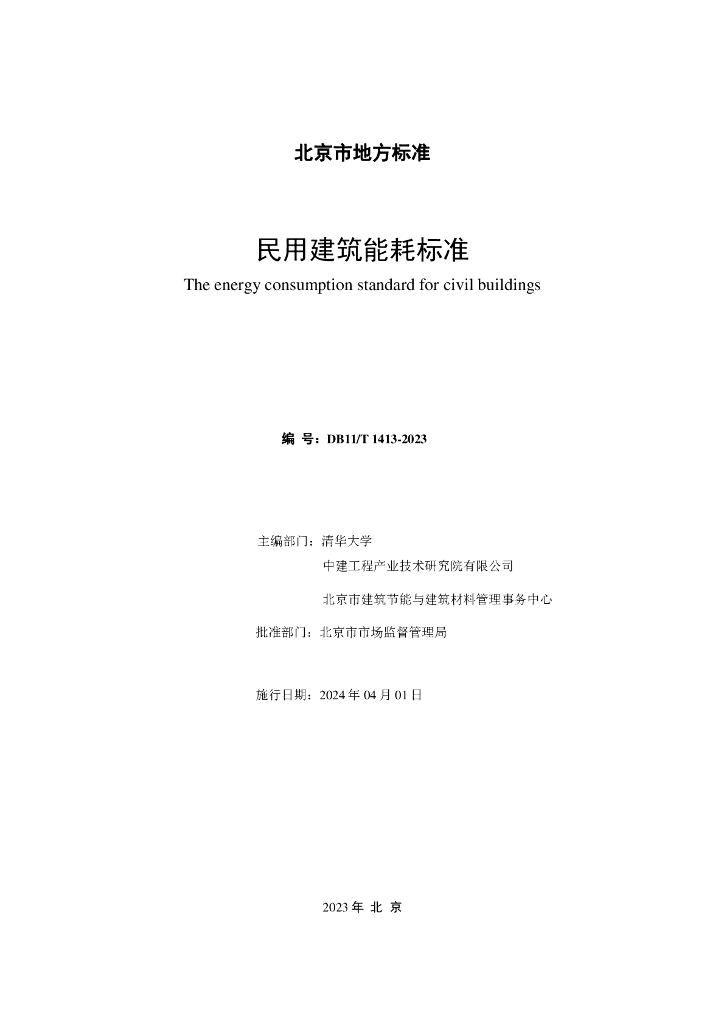 北京市地方标准

民用建筑能耗标准

The energy consumption standard for civil buildings

编 号：DB11/T 1413-2023

主编部门：清华大学

中建工程产业技术研究院有限公司

北京市建筑节能与建筑材料管理事务中心

批准部门：北京市市场监督管理局

施行日期：2024 年 04 月 01 日

2023 年 北 京